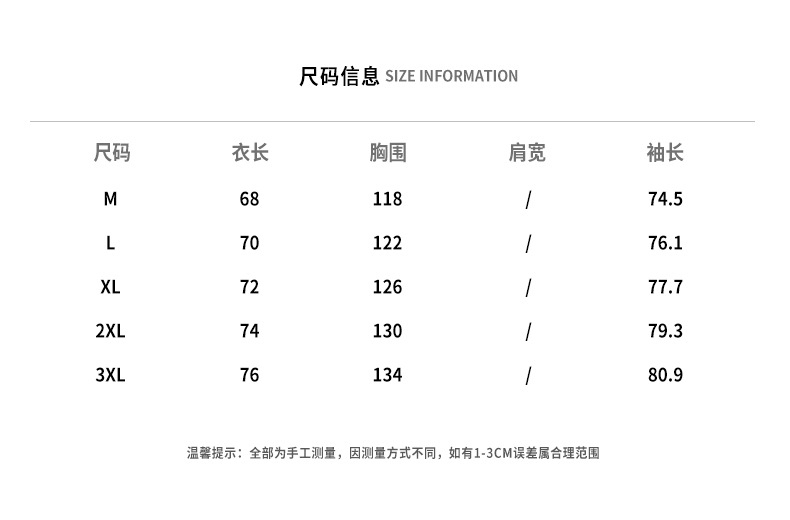 尺码信息 SIZE INFORMATION

| 尺码 | 衣长 | 胸围 | 肩宽 | 袖长 |
|---|---|---|---|---|
| M | 68 | 118 | / | 74.5 |
| L | 70 | 122 | / | 76.1 |
| XL | 72 | 126 | / | 77.7 |
| 2XL | 74 | 130 | / | 79.3 |
| 3XL | 76 | 134 | / | 80.9 |

温馨提示：全部为手工测量，因测量方式不同，如有1-3CM误差属合理范围